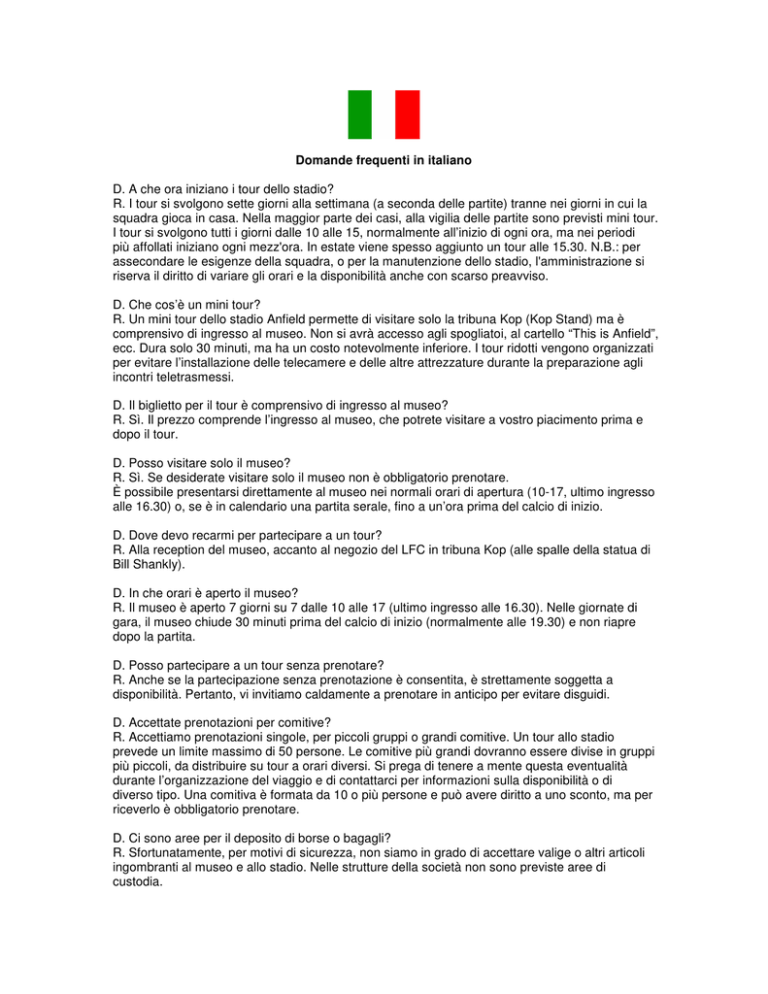 Domande frequenti in italiano

D. A che ora iniziano i tour dello stadio?
R. I tour si svolgono sette giorni alla settimana (a seconda delle partite) tranne nei giorni in cui la squadra gioca in casa. Nella maggior parte dei casi, alla vigilia delle partite sono previsti mini tour. I tour si svolgono tutti i giorni dalle 10 alle 15, normalmente all'inizio di ogni ora, ma nei periodi più affollati iniziano ogni mezz'ora. In estate viene spesso aggiunto un tour alle 15.30. N.B.: per assecondare le esigenze della squadra, o per la manutenzione dello stadio, l'amministrazione si riserva il diritto di variare gli orari e la disponibilità anche con scarso preavviso.

D. Che cos'è un mini tour?
R. Un mini tour dello stadio Anfield permette di visitare solo la tribuna Kop (Kop Stand) ma è comprensivo di ingresso al museo. Non si avrà accesso agli spogliatoi, al cartello "This is Anfield", ecc. Dura solo 30 minuti, ma ha un costo notevolmente inferiore. I tour ridotti vengono organizzati per evitare l'installazione delle telecamere e delle altre attrezzature durante la preparazione agli incontri teletrasmessi.

D. Il biglietto per il tour è comprensivo di ingresso al museo?
R. Sì. Il prezzo comprende l'ingresso al museo, che potrete visitare a vostro piacimento prima e dopo il tour.

D. Posso visitare solo il museo?
R. Sì. Se desiderate visitare solo il museo non è obbligatorio prenotare.
È possibile presentarsi direttamente al museo nei normali orari di apertura (10-17, ultimo ingresso alle 16.30) o, se è in calendario una partita serale, fino a un'ora prima del calcio di inizio.

D. Dove devo recarmi per partecipare a un tour?
R. Alla reception del museo, accanto al negozio del LFC in tribuna Kop (alle spalle della statua di Bill Shankly).

D. In che orari è aperto il museo?
R. Il museo è aperto 7 giorni su 7 dalle 10 alle 17 (ultimo ingresso alle 16.30). Nelle giornate di gara, il museo chiude 30 minuti prima del calcio di inizio (normalmente alle 19.30) e non riapre dopo la partita.

D. Posso partecipare a un tour senza prenotare?
R. Anche se la partecipazione senza prenotazione è consentita, è strettamente soggetta a disponibilità. Pertanto, vi invitiamo caldamente a prenotare in anticipo per evitare disguidi.

D. Accettate prenotazioni per comitive?
R. Accettiamo prenotazioni singole, per piccoli gruppi o grandi comitive. Un tour allo stadio prevede un limite massimo di 50 persone. Le comitive più grandi dovranno essere divise in gruppi più piccoli, da distribuire su tour a orari diversi. Si prega di tenere a mente questa eventualità durante l'organizzazione del viaggio e di contattarci per informazioni sulla disponibilità o di diverso tipo. Una comitiva è formata da 10 o più persone e può avere diritto a uno sconto, ma per riceverlo è obbligatorio prenotare.

D. Ci sono aree per il deposito di borse o bagagli?
R. Sfortunatamente, per motivi di sicurezza, non siamo in grado di accettare valige o altri articoli ingombranti al museo e allo stadio. Nelle strutture della società non sono previste aree di custodia.